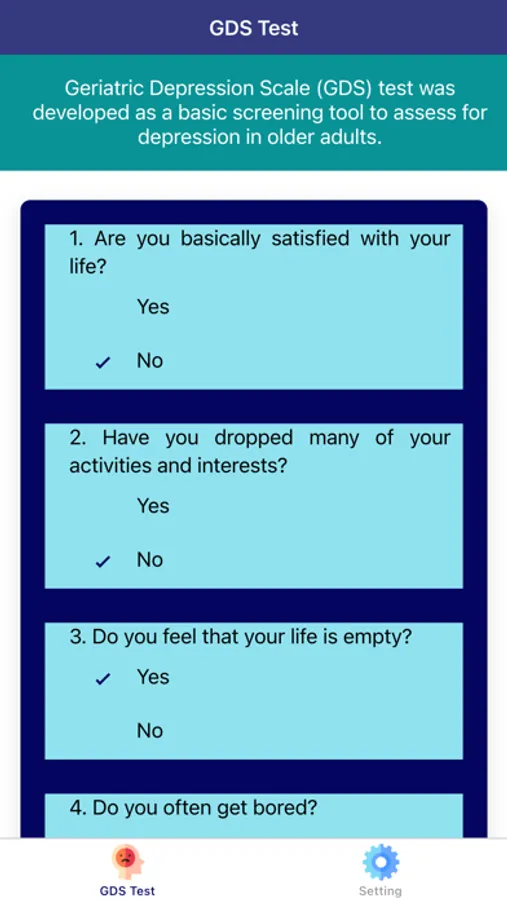 GDS Test

Geriatric Depression Scale (GDS) test was developed as a basic screening tool to assess for depression in older adults.

1. Are you basically satisfied with your life?

Yes

✓ No

2. Have you dropped many of your activities and interests?

Yes

✓ No

3. Do you feel that your life is empty?

✓ Yes

No

4. Do you often get bored?

GDS Test

Setting